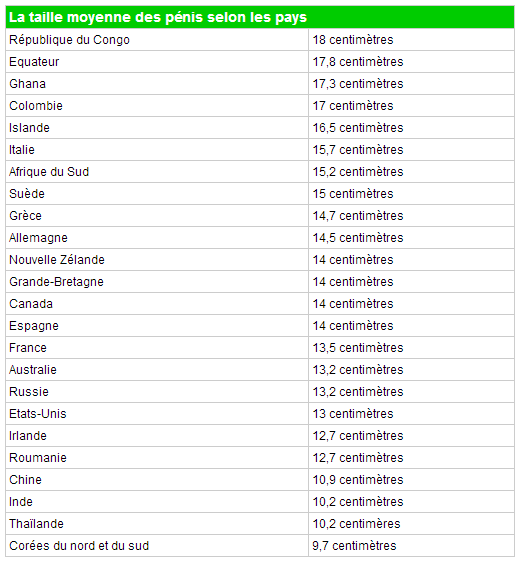 | La taille moyenne des pénis selon les pays | |
|---|---|
| République du Congo | 18 centimètres |
| Equateur | 17,8 centimètres |
| Ghana | 17,3 centimètres |
| Colombie | 17 centimètres |
| Islande | 16,5 centimètres |
| Italie | 15,7 centimètres |
| Afrique du Sud | 15,2 centimètres |
| Suède | 15 centimètres |
| Grèce | 14,7 centimètres |
| Allemagne | 14,5 centimètres |
| Nouvelle Zélande | 14 centimètres |
| Grande-Bretagne | 14 centimètres |
| Canada | 14 centimètres |
| Espagne | 14 centimètres |
| France | 13,5 centimètres |
| Australie | 13,2 centimètres |
| Russie | 13,2 centimètres |
| Etats-Unis | 13 centimètres |
| Irlande | 12,7 centimètres |
| Roumanie | 12,7 centimètres |
| Chine | 10,9 centimètres |
| Inde | 10,2 centimètres |
| Thaïlande | 10,2 centimères |
| Corées du nord et du sud | 9,7 centimètres |